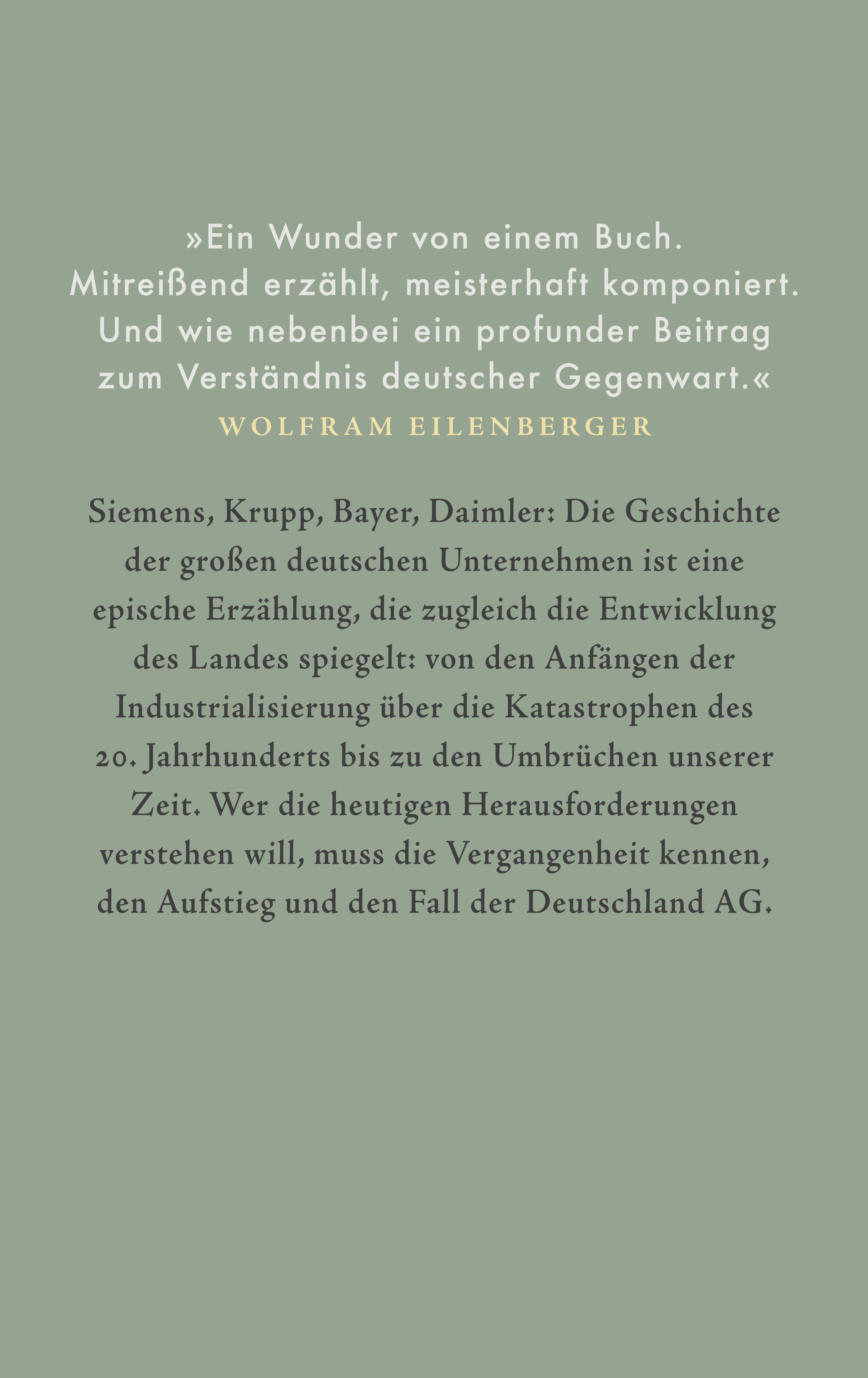 »Ein Wunder von einem Buch. Mitreißend erzählt, meisterhaft komponiert. Und wie nebenbei ein profunder Beitrag zum Verständnis deutscher Gegenwart.«
WOLFRAM EILENBERGER

Siemens, Krupp, Bayer, Daimler: Die Geschichte der großen deutschen Unternehmen ist eine epische Erzählung, die zugleich die Entwicklung des Landes spiegelt: von den Anfängen der Industrialisierung über die Katastrophen des 20. Jahrhunderts bis zu den Umbrüchen unserer Zeit. Wer die heutigen Herausforderungen verstehen will, muss die Vergangenheit kennen, den Aufstieg und den Fall der Deutschland AG.